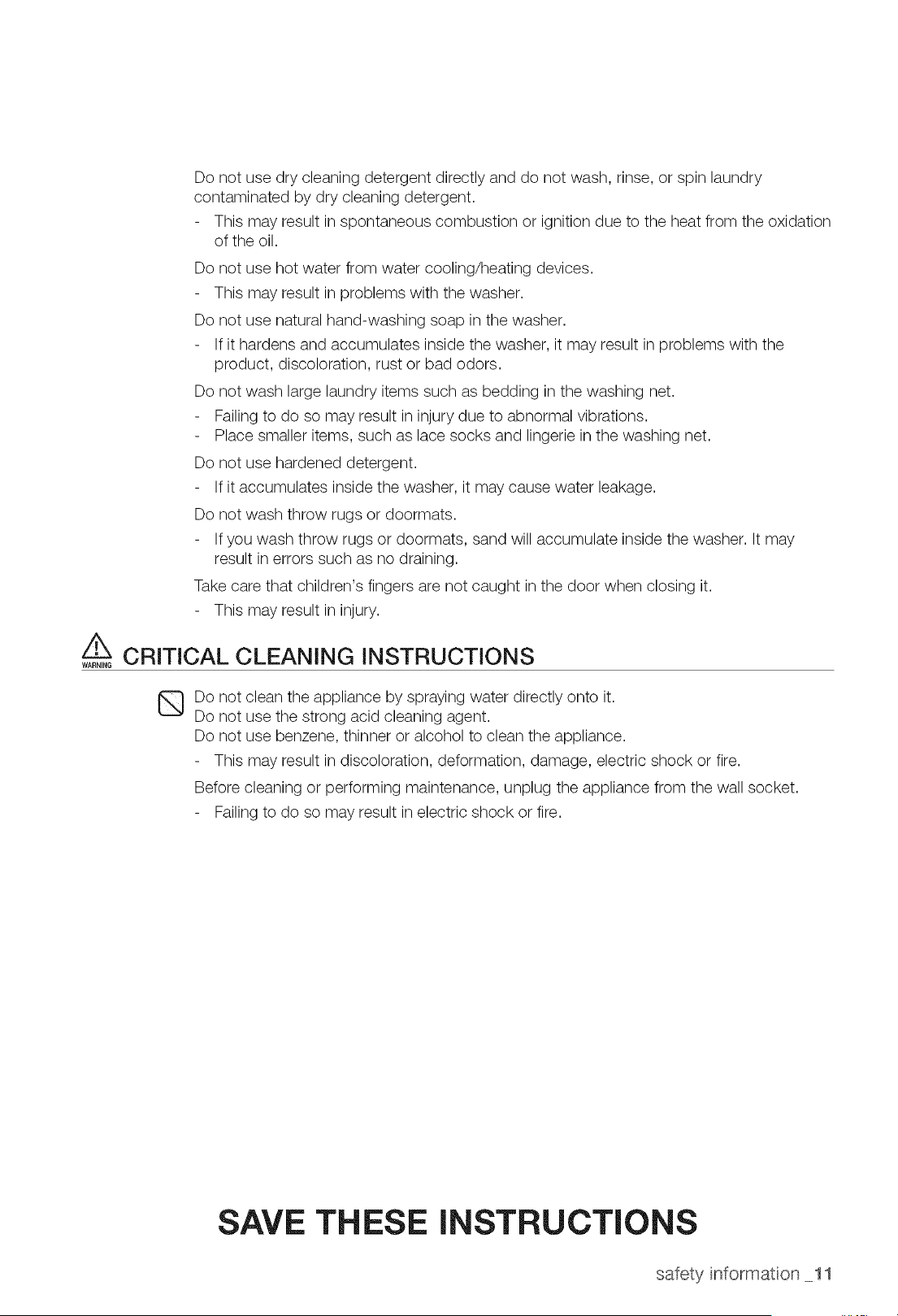 Do not use dry cleaning detergent directly and do not wash, rinse, or spin laundry contaminated by dry cleaning detergent.

- This may result in spontaneous combustion or ignition due to the heat from the oxidation of the oil.

Do not use hot water from water cooling/heating devices.

- This may result in problems with the washer.

Do not use natural hand-washing soap in the washer.

- If it hardens and accumulates inside the washer, it may result in problems with the product, discoloration, rust or bad odors.

Do not wash large laundry items such as bedding in the washing net.

- Failing to do so may result in injury due to abnormal vibrations.
- Place smaller items, such as lace socks and lingerie in the washing net.

Do not use hardened detergent.

- If it accumulates inside the washer, it may cause water leakage.

Do not wash throw rugs or doormats.

- If you wash throw rugs or doormats, sand will accumulate inside the washer. It may result in errors such as no draining.

Take care that children's fingers are not caught in the door when closing it.

- This may result in injury.

WARNING CRITICAL CLEANING INSTRUCTIONS

Do not clean the appliance by spraying water directly onto it.
Do not use the strong acid cleaning agent.
Do not use benzene, thinner or alcohol to clean the appliance.

- This may result in discoloration, deformation, damage, electric shock or fire.

Before cleaning or performing maintenance, unplug the appliance from the wall socket.

- Failing to do so may result in electric shock or fire.

SAVE THESE INSTRUCTIONS

safety information _11